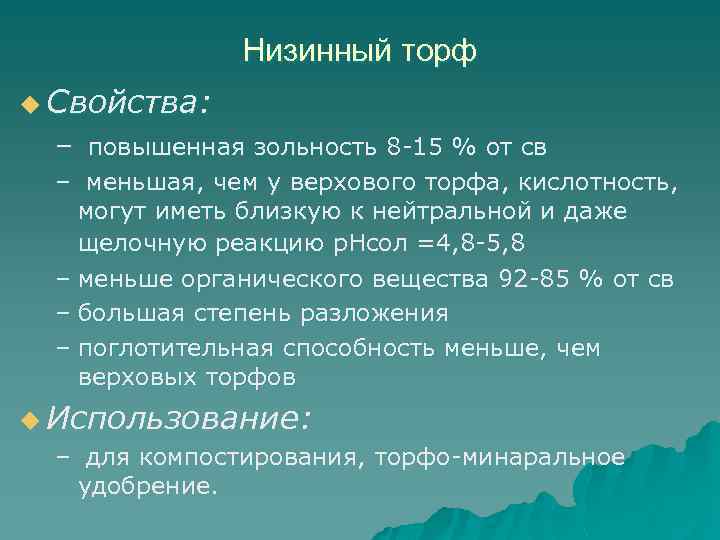 Низинный торф

Свойства:

– повышенная зольность 8-15 % от св

– меньшая, чем у верхового торфа, кислотность, могут иметь близкую к нейтральной и даже щелочную реакцию рНсол =4,8-5,8

– меньше органического вещества 92-85 % от св

– большая степень разложения

– поглотительная способность меньше, чем верховых торфов

Использование:

– для компостирования, торфо-минаральное удобрение.